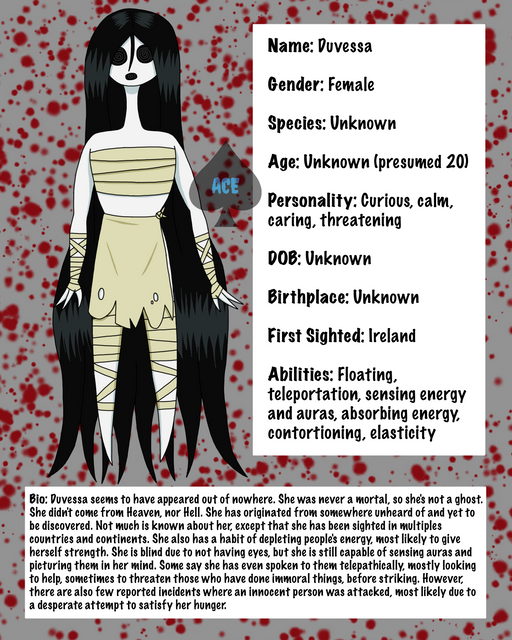 ACE

Name: Duvessa

Gender: Female

Species: Unknown

Age: Unknown (presumed 20)

Personality: Curious, calm, caring, threatening

DOB: Unknown

Birthplace: Unknown

First Sighted: Ireland

Abilities: Floating, teleportation, sensing energy and auras, absorbing energy, contortioning, elasticity

Bio: Duvessa seems to have appeared out of nowhere. She was never a mortal, so she's not a ghost. She didn't come from Heaven, nor Hell. She has originated from somewhere unheard of and yet to be discovered. Not much is known about her, except that she has been sighted in multiples countries and continents. She also has a habit of depleting people's energy, most likely to give herself strength. She is blind due to not having eyes, but she is still capable of sensing auras and picturing them in her mind. Some say she has even spoken to them telepathically, mostly looking to help, sometimes to threaten those who have done immoral things, before striking. However, there are also few reported incidents where an innocent person was attacked, most likely due to a desperate attempt to satisfy her hunger.